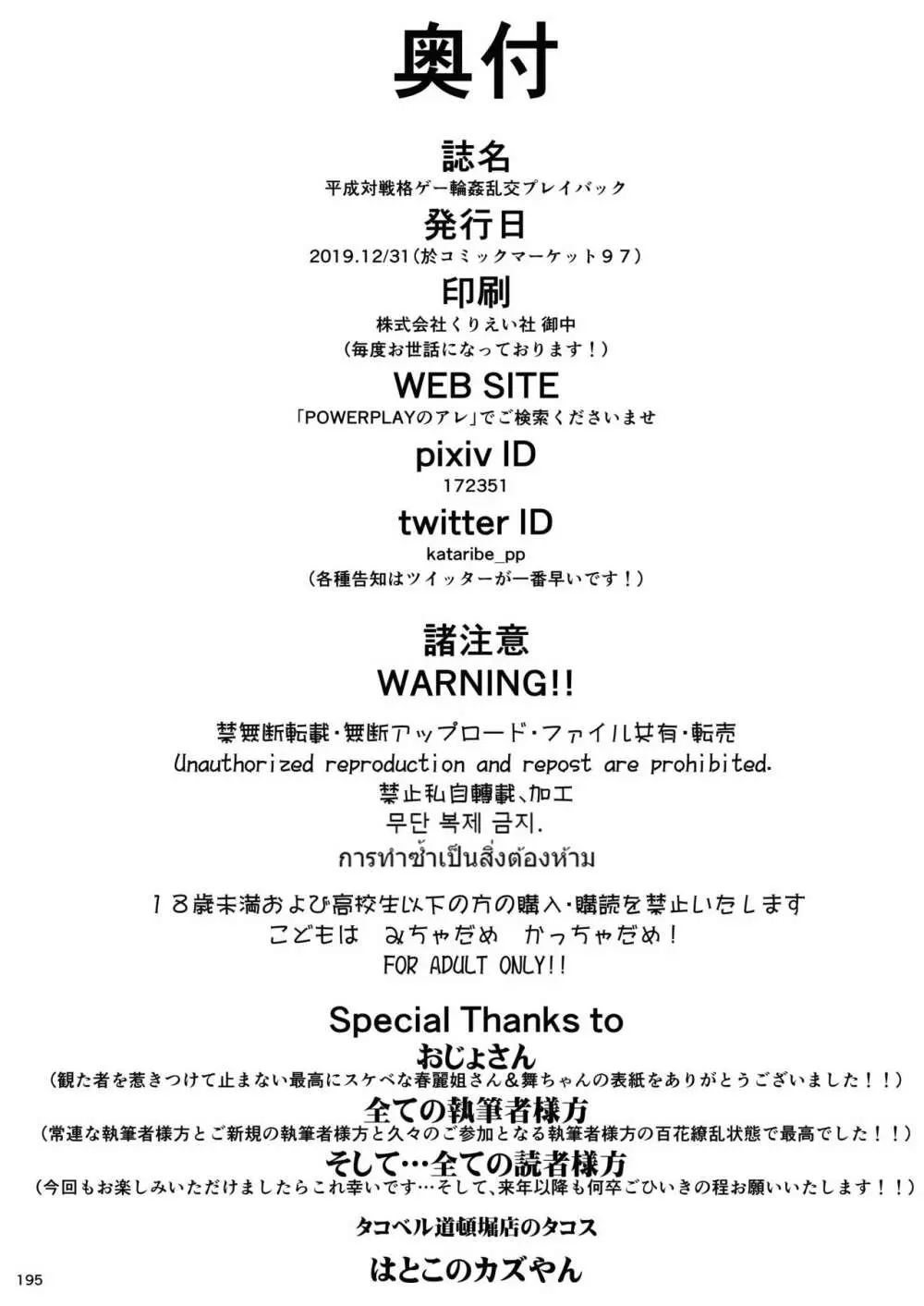 奥付

誌名
平成対戦格ゲー輪姦乱交プレイバック

発行日
2019.12/31(於コミックマーケット97)

印刷
株式会社くりえい社 御中
(毎度お世話になっております!)

WEB SITE
「POWERPLAYのアレ」でご検索くださいませ

pixiv ID
172351

twitter ID
kataribe_pp
(各種告知はツイッターが一番早いです!)

諸注意
WARNING!!

禁無断転載・無断アップロード・ファイル共有・転売
Unauthorized reproduction and repost are prohibited.
禁止私自轉載、加工
무단 복제 금지.
การทำซ้ำเป็นสิ่งต้องห้าม

18歳未満および高校生以下の方の購入・購読を禁止いたします
こどもは みちゃだめ かっちゃだめ!
FOR ADULT ONLY!!

Special Thanks to
おじょさん
(観た者を惹きつけて止まない最高にスケベな春麗姐さん&舞ちゃんの表紙をありがとうございました!!)
全ての執筆者様方
(常連な執筆者様方とご新規の執筆者様方と久々のご参加となる執筆者様方の百花繚乱状態で最高でした!!)
そして…全ての読者様方
(今回もお楽しみいただけましたらこれ幸いです…そして、来年以降も何卒ごひいきの程お願いいたします!!)
タコベル道頓堀店のタコス
はとこのカズやん

195